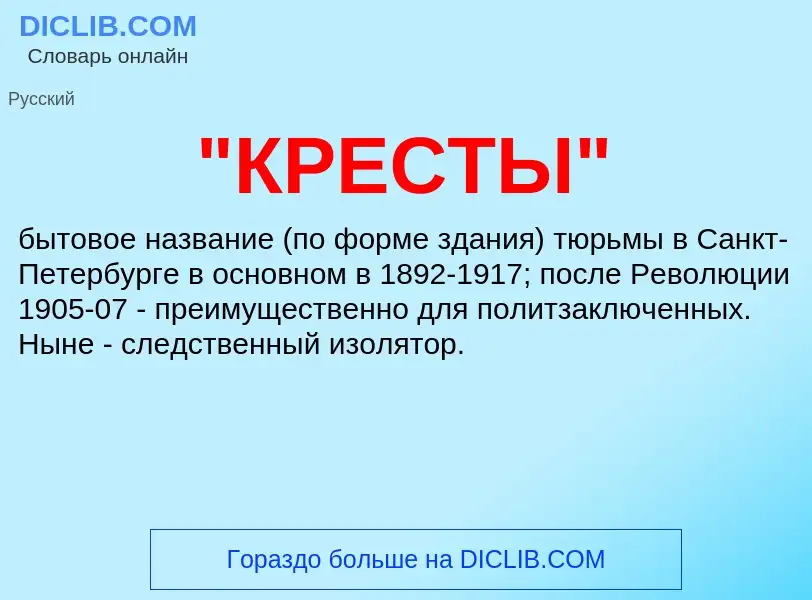 DICLIB.COM
Словарь онлайн

Русский

"КРЕСТЫ"

бытовое название (по форме здания) тюрьмы в Санкт-Петербурге в основном в 1892-1917; после Революции 1905-07 - преимущественно для политзаключенных. Ныне - следственный изолятор.

Гораздо больше на DICLIB.COM